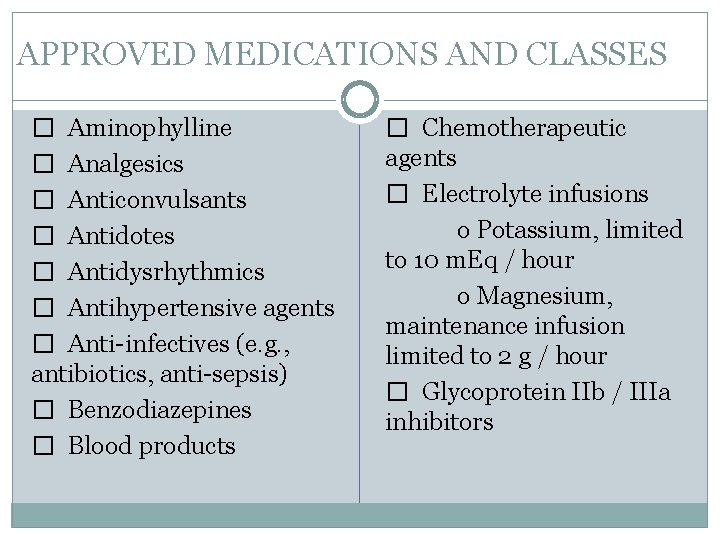 APPROVED MEDICATIONS AND CLASSES

☐ Aminophylline
☐ Analgesics
☐ Anticonvulsants
☐ Antidotes
☐ Antidysrhythmics
☐ Antihypertensive agents
☐ Anti-infectives (e.g., antibiotics, anti-sepsis)
☐ Benzodiazepines
☐ Blood products

☐ Chemotherapeutic agents
☐ Electrolyte infusions
o Potassium, limited to 10 mEq / hour
o Magnesium, maintenance infusion limited to 2 g / hour
☐ Glycoprotein IIb / IIIa inhibitors